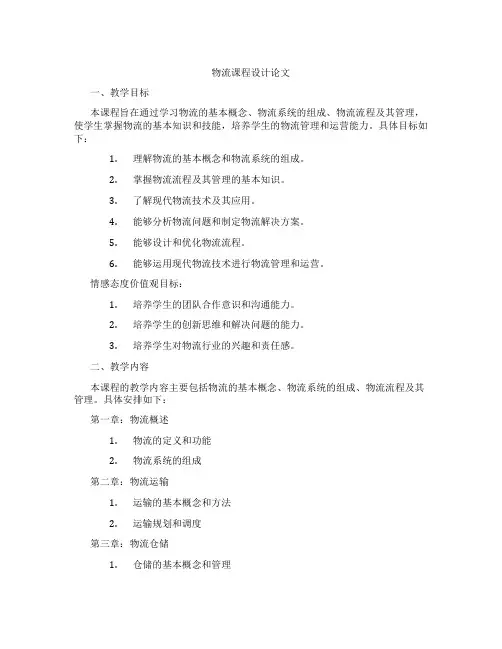 物流课程设计论文

一、教学目标

本课程旨在通过学习物流的基本概念、物流系统的组成、物流流程及其管理，使学生掌握物流的基本知识和技能，培养学生的物流管理和运营能力。具体目标如下：

1. 理解物流的基本概念和物流系统的组成。

2. 掌握物流流程及其管理的基本知识。

3. 了解现代物流技术及其应用。

4. 能够分析物流问题和制定物流解决方案。

5. 能够设计和优化物流流程。

6. 能够运用现代物流技术进行物流管理和运营。

情感态度价值观目标：

1. 培养学生的团队合作意识和沟通能力。

2. 培养学生的创新思维和解决问题的能力。

3. 培养学生对物流行业的兴趣和责任感。

二、教学内容

本课程的教学内容主要包括物流的基本概念、物流系统的组成、物流流程及其管理。具体安排如下：

第一章：物流概述

1. 物流的定义和功能

2. 物流系统的组成

第二章：物流运输

1. 运输的基本概念和方法

2. 运输规划和调度

第三章：物流仓储

1. 仓储的基本概念和管理